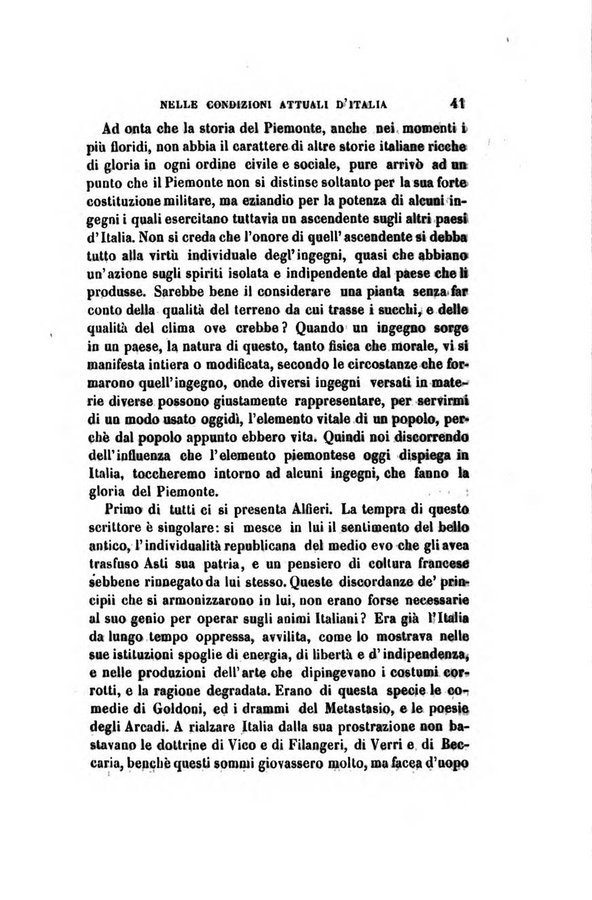 NELLE CONDIZIONI ATTUALI D'ITALIA 41

Ad onta che la storia del Piemonte, anche nei momenti i più floridi, non abbia il carattere di altre storie italiane ricche di gloria in ogni ordine civile e sociale, pure arrivò ad un punto che il Piemonte non si distinse soltanto per la sua forte costituzione militare, ma eziandio per la potenza di alcuni ingegni i quali esercitano tuttavia un ascendente sugli altri paesi d'Italia. Non si creda che l'onore di quell'ascendente si debba tutto alla virtù individuale degl'ingegni, quasi che abbiano un'azione sugli spiriti isolata e indipendente dal paese che li produsse. Sarebbe bene il considerare una pianta senza far conto della qualità del terreno da cui trasse i succhi, e delle qualità del clima ove crebbe? Quando un ingegno sorge in un paese, la natura di questo, tanto fisica che morale, vi si manifesta intiera o modificata, secondo le circostanze che formarono quell'ingegno, onde diversi ingegni versati in materie diverse possono giustamente rappresentare, per servirmi di un modo usato oggidì, l'elemento vitale di un popolo, perchè dal popolo appunto ebbero vita. Quindi noi discorrendo dell'influenza che l'elemento piemontese oggi dispiega in Italia, toccheremo intorno ad alcuni ingegni, che fanno la gloria del Piemonte.

Primo di tutti ci si presenta Alfieri. La tempra di questo scrittore è singolare: si mesce in lui il sentimento del bello antico, l'individualità republicana del medio evo che gli avea trasfuso Asti sua patria, e un pensiero di coltura francese sebbene rinnegato da lui stesso. Queste discordanze de' principii che si armonizzarono in lui, non erano forse necessarie al suo genio per operar sugli animi Italiani? Era già l'Italia da lungo tempo oppressa, avvilita, come lo mostrava nelle sue istituzioni spoglie di energia, di libertà e d'indipendenza, e nelle produzioni dell'arte che dipingevano i costumi corrotti, e la ragione degradata. Erano di questa specie le comedie di Goldoni, ed i drammi del Metastasio, e le poesie degli Arcadi. A rialzare Italia dalla sua prostrazione non bastavano le dottrine di Vico e di Filangeri, di Verri e di Beccaria, benchè questi sommi giovassero molto, ma facea d'uopo